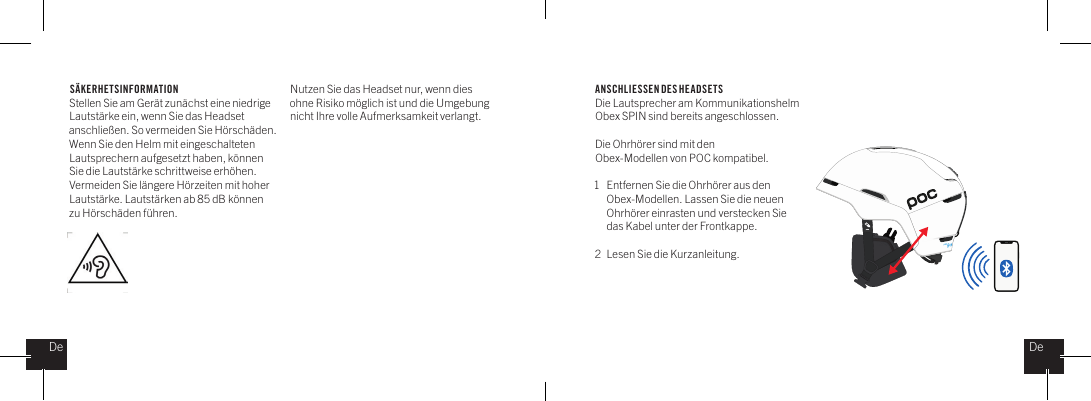 SÄKERHETSINFORMATION
Stellen Sie am Gerät zunächst eine niedrige Lautstärke ein, wenn Sie das Headset anschließen. So vermeiden Sie Hörschäden. Wenn Sie den Helm mit eingeschalteten Lautsprechern aufgesetzt haben, können Sie die Lautstärke schrittweise erhöhen. Vermeiden Sie längere Hörzeiten mit hoher Lautstärke. Lautstärken ab 85 dB können zu Hörschäden führen.

Nutzen Sie das Headset nur, wenn dies ohne Risiko möglich ist und die Umgebung nicht Ihre volle Aufmerksamkeit verlangt.

De

ANSCHLIESSEN DES HEADSETS
Die Lautsprecher am Kommunikationshelm Obex SPIN sind bereits angeschlossen.

Die Ohrhörer sind mit den Obex-Modellen von POC kompatibel.

1 Entfernen Sie die Ohrhörer aus den Obex-Modellen. Lassen Sie die neuen Ohrhörer einrasten und verstecken Sie das Kabel unter der Frontkappe.

2 Lesen Sie die Kurzanleitung.

POC

De